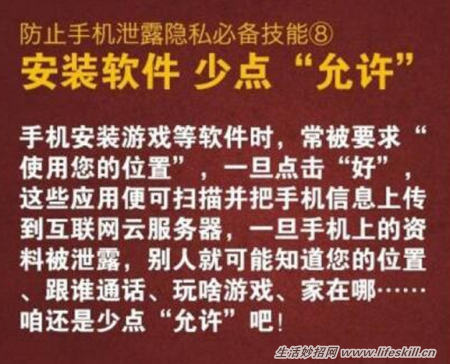 防止手机泄露隐私必备技能⑧
安装软件 少点“允许”

手机安装游戏等软件时，常被要求“使用您的位置”，一旦点击“好”，这些应用便可扫描并把手机信息上传到互联网云服务器，一旦手机上的资料被泄露，别人就可能知道您的位置、跟谁通话、玩啥游戏、家在哪……咱还是少点“允许”吧！

生活妙招网 www.lifeskill.cn